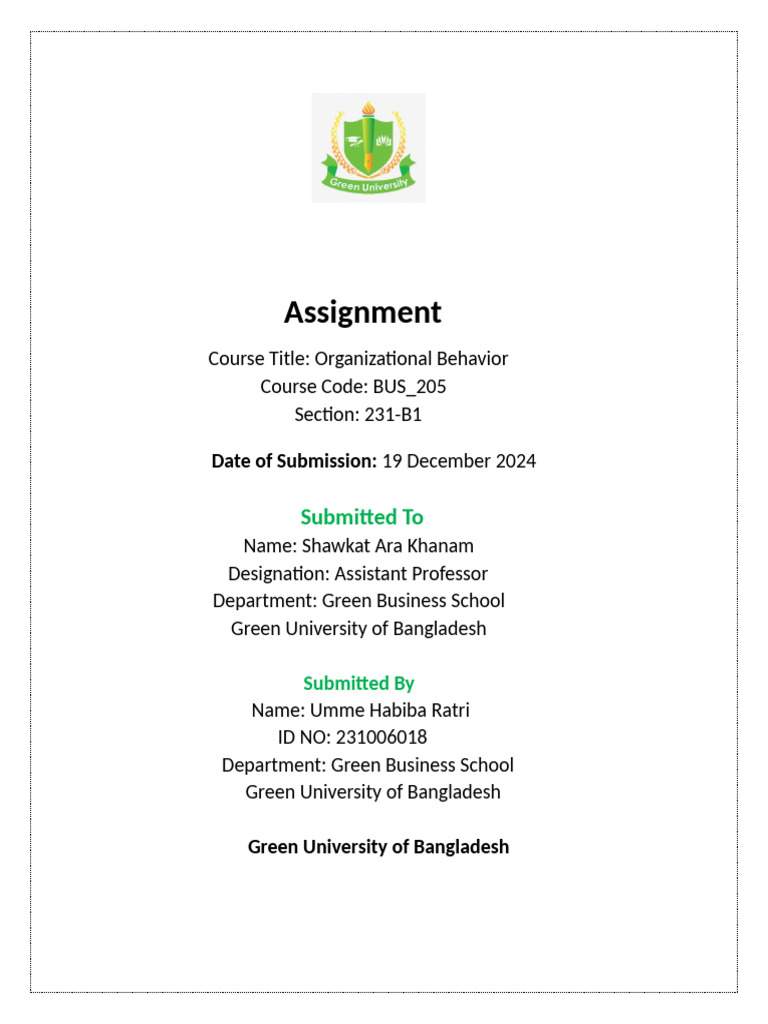 Green University

Assignment

Course Title: Organizational Behavior
Course Code: BUS_205
Section: 231-B1

Date of Submission: 19 December 2024

Submitted To
Name: Shawkat Ara Khanam
Designation: Assistant Professor
Department: Green Business School
Green University of Bangladesh

Submitted By
Name: Umme Habiba Ratri
ID NO: 231006018
Department: Green Business School
Green University of Bangladesh

Green University of Bangladesh